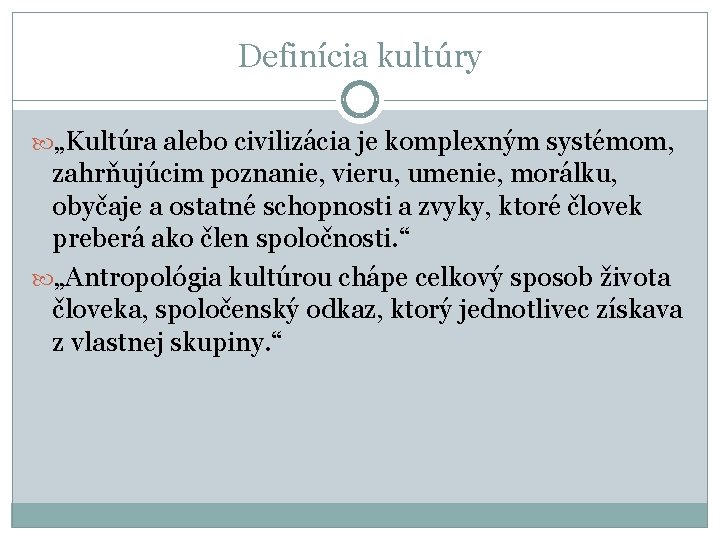 Definícia kultúry

„Kultúra alebo civilizácia je komplexným systémom, zahrňujúcim poznanie, vieru, umenie, morálku, obyčaje a ostatné schopnosti a zvyky, ktoré človek preberá ako člen spoločnosti.“

„Antropológia kultúrou chápe celkový sposob života človeka, spoločenský odkaz, ktorý jednotlivec získava z vlastnej skupiny.“